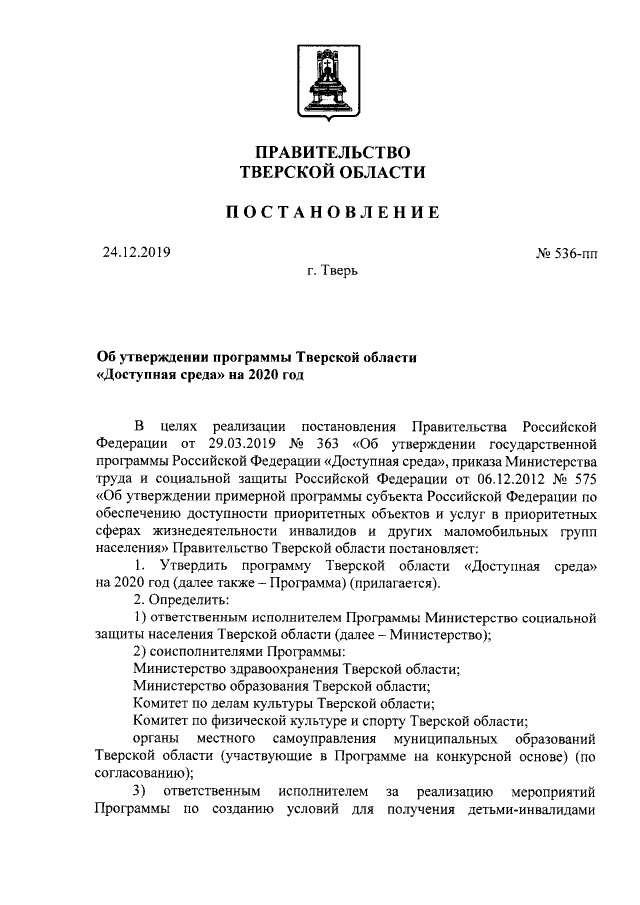 ПРАВИТЕЛЬСТВО
ТВЕРСКОЙ ОБЛАСТИ

ПОСТАНОВЛЕНИЕ

24.12.2019

№ 536-пп

г. Тверь

Об утверждении программы Тверской области «Доступная среда» на 2020 год

В целях реализации постановления Правительства Российской Федерации от 29.03.2019 № 363 «Об утверждении государственной программы Российской Федерации «Доступная среда», приказа Министерства труда и социальной защиты Российской Федерации от 06.12.2012 № 575 «Об утверждении примерной программы субъекта Российской Федерации по обеспечению доступности приоритетных объектов и услуг в приоритетных сферах жизнедеятельности инвалидов и других маломобильных групп населения» Правительство Тверской области постановляет:

1. Утвердить программу Тверской области «Доступная среда» на 2020 год (далее также – Программа) (прилагается).

2. Определить:

1) ответственным исполнителем Программы Министерство социальной защиты населения Тверской области (далее – Министерство);

2) соисполнителями Программы:

Министерство здравоохранения Тверской области;

Министерство образования Тверской области;

Комитет по делам культуры Тверской области;

Комитет по физической культуре и спорту Тверской области;

органы местного самоуправления муниципальных образований Тверской области (участвующие в Программе на конкурсной основе) (по согласованию);

3) ответственным исполнителем за реализацию мероприятий Программы по созданию условий для получения детьми-инвалидами